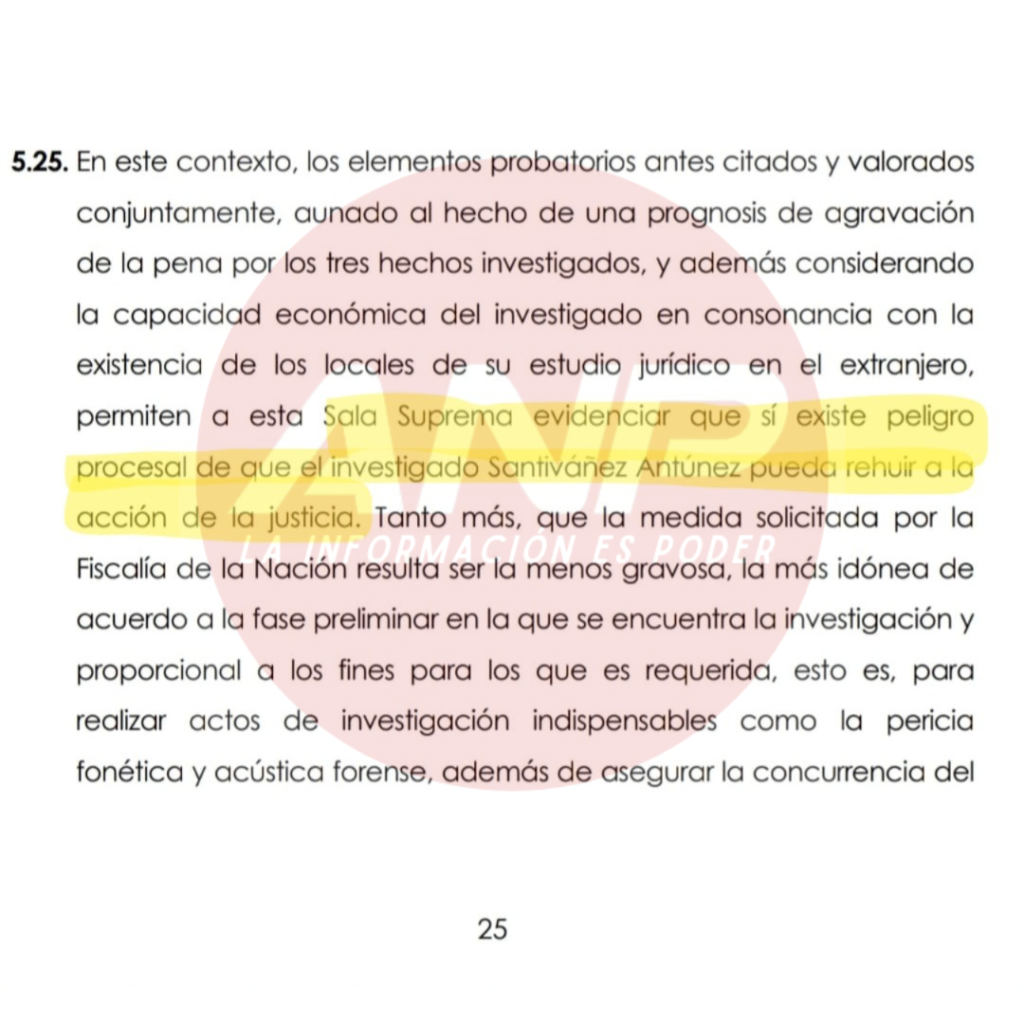 **5.25.** En este contexto, los elementos probatorios antes citados y valorados conjuntamente, aunado al hecho de una prognosis de agravación de la pena por los tres hechos investigados, y además considerando la capacidad económica del investigado en consonancia con la existencia de los locales de su estudio jurídico en el extranjero, permiten a esta Sala Suprema evidenciar que sí existe peligro procesal de que el investigado Santiváñez Antúnez pueda rehuir a la acción de la justicia. Tanto más, que la medida solicitada por la Fiscalía de la Nación resulta ser la menos gravosa, la más idónea de acuerdo a la fase preliminar en la que se encuentra la investigación y proporcional a los fines para los que es requerida, esto es, para realizar actos de investigación indispensables como la pericia fonética y acústica forense, además de asegurar la concurrencia del

ANP
LA INFORMACIÓN ES PODER

25